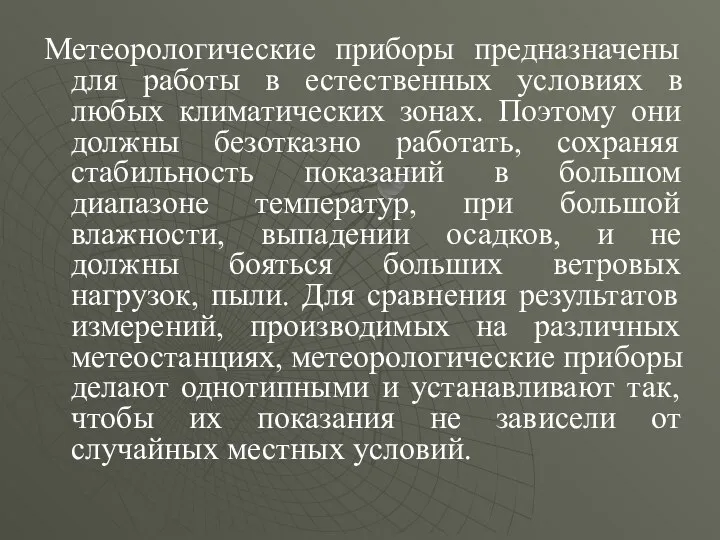 Метеорологические приборы предназначены для работы в естественных условиях в любых климатических зонах. Поэтому они должны безотказно работать, сохраняя стабильность показаний в большом диапазоне температур, при большой влажности, выпадении осадков, и не должны бояться больших ветровых нагрузок, пыли. Для сравнения результатов измерений, производимых на различных метеостанциях, метеорологические приборы делают однотипными и устанавливают так, чтобы их показания не зависели от случайных местных условий.